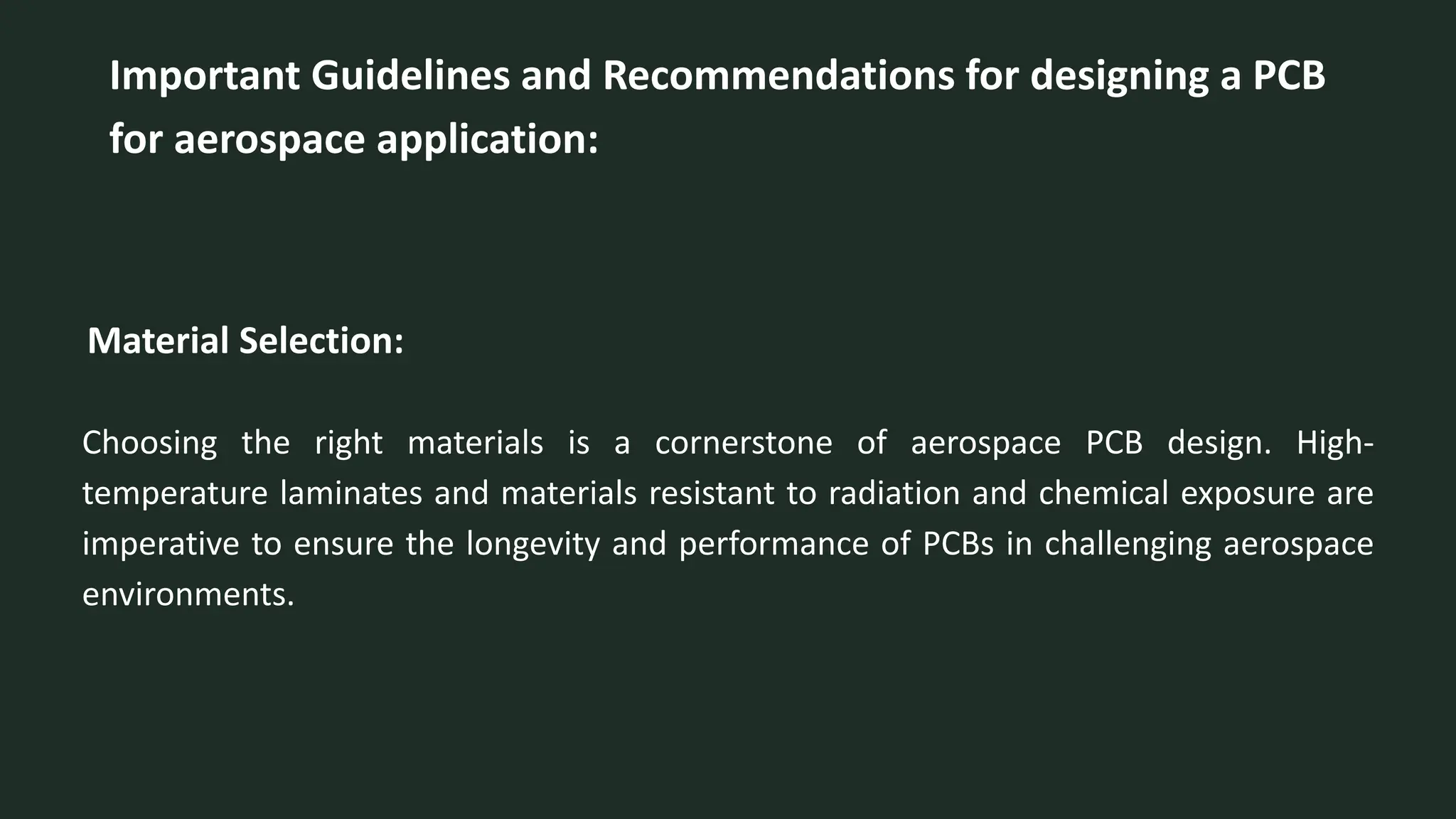 Important Guidelines and Recommendations for designing a PCB for aerospace application:

Material Selection:

Choosing the right materials is a cornerstone of aerospace PCB design. High-temperature laminates and materials resistant to radiation and chemical exposure are imperative to ensure the longevity and performance of PCBs in challenging aerospace environments.